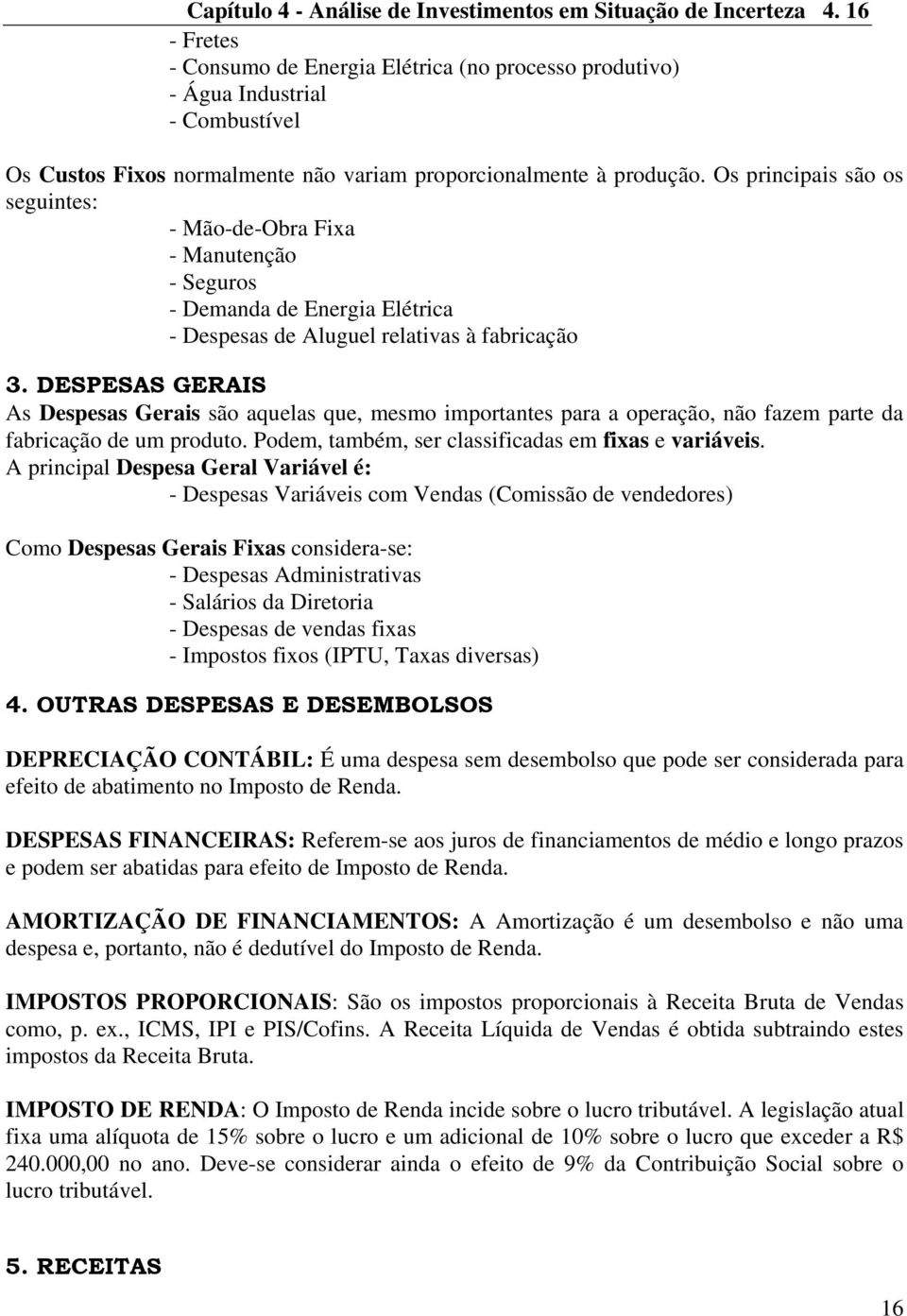 Capítulo 4 - Análise de Investimentos em Situação de Incerteza 4. 16

- Fretes
- Consumo de Energia Elétrica (no processo produtivo)
- Água Industrial
- Combustível

Os Custos Fixos normalmente não variam proporcionalmente à produção. Os principais são os seguintes:
- Mão-de-Obra Fixa
- Manutenção
- Seguros
- Demanda de Energia Elétrica
- Despesas de Aluguel relativas à fabricação

3. DESPESAS GERAIS

As Despesas Gerais são aquelas que, mesmo importantes para a operação, não fazem parte da fabricação de um produto. Podem, também, ser classificadas em fixas e variáveis.
A principal Despesa Geral Variável é:
- Despesas Variáveis com Vendas (Comissão de vendedores)

Como Despesas Gerais Fixas considera-se:
- Despesas Administrativas
- Salários da Diretoria
- Despesas de vendas fixas
- Impostos fixos (IPTU, Taxas diversas)

4. OUTRAS DESPESAS E DESEMBOLSOS

DEPRECIAÇÃO CONTÁBIL: É uma despesa sem desembolso que pode ser considerada para efeito de abatimento no Imposto de Renda.

DESPESAS FINANCEIRAS: Referem-se aos juros de financiamentos de médio e longo prazos e podem ser abatidas para efeito de Imposto de Renda.

AMORTIZAÇÃO DE FINANCIAMENTOS: A Amortização é um desembolso e não uma despesa e, portanto, não é dedutível do Imposto de Renda.

IMPOSTOS PROPORCIONAIS: São os impostos proporcionais à Receita Bruta de Vendas como, p. ex., ICMS, IPI e PIS/Cofins. A Receita Líquida de Vendas é obtida subtraindo estes impostos da Receita Bruta.

IMPOSTO DE RENDA: O Imposto de Renda incide sobre o lucro tributável. A legislação atual fixa uma alíquota de 15% sobre o lucro e um adicional de 10% sobre o lucro que exceder a R$ 240.000,00 no ano. Deve-se considerar ainda o efeito de 9% da Contribuição Social sobre o lucro tributável.

5. RECEITAS

16